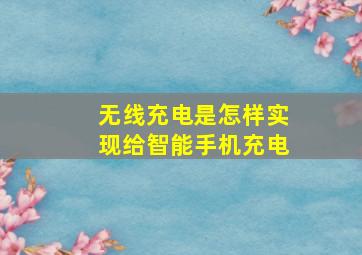 无线充电是怎样实现给智能手机充电